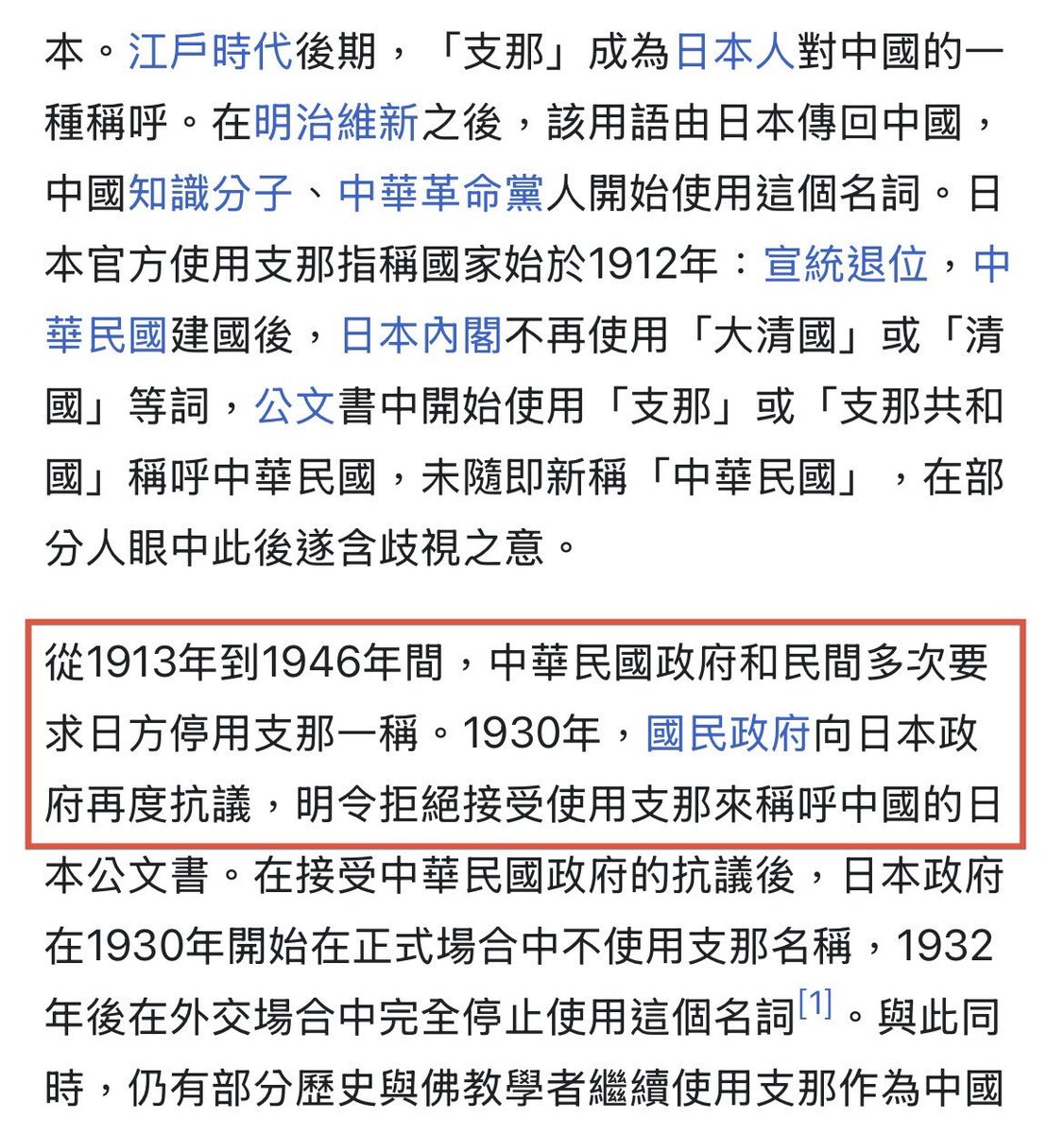 本。江戶時代後期，「支那」成為日本人對中國的一種稱呼。在明治維新之後，該用語由日本傳回中國，中國知識分子、中華革命黨人開始使用這個名詞。日本官方使用支那指稱國家始於1912年：宣統退位，中華民國建國後，日本內閣不再使用「大清國」或「清國」等詞，公文書中開始使用「支那」或「支那共和國」稱呼中華民國，未隨即新稱「中華民國」，在部分人眼中此後遂含歧視之意。

從1913年到1946年間，中華民國政府和民間多次要求日方停用支那一稱。1930年，國民政府向日本政府再度抗議，明令拒絕接受使用支那來稱呼中國的日本公文書。在接受中華民國政府的抗議後，日本政府在1930年開始在正式場合中不使用支那名稱，1932年後在外交場合中完全停止使用這個名詞[1]。與此同時，仍有部分歷史與佛教學者繼續使用支那作為中國